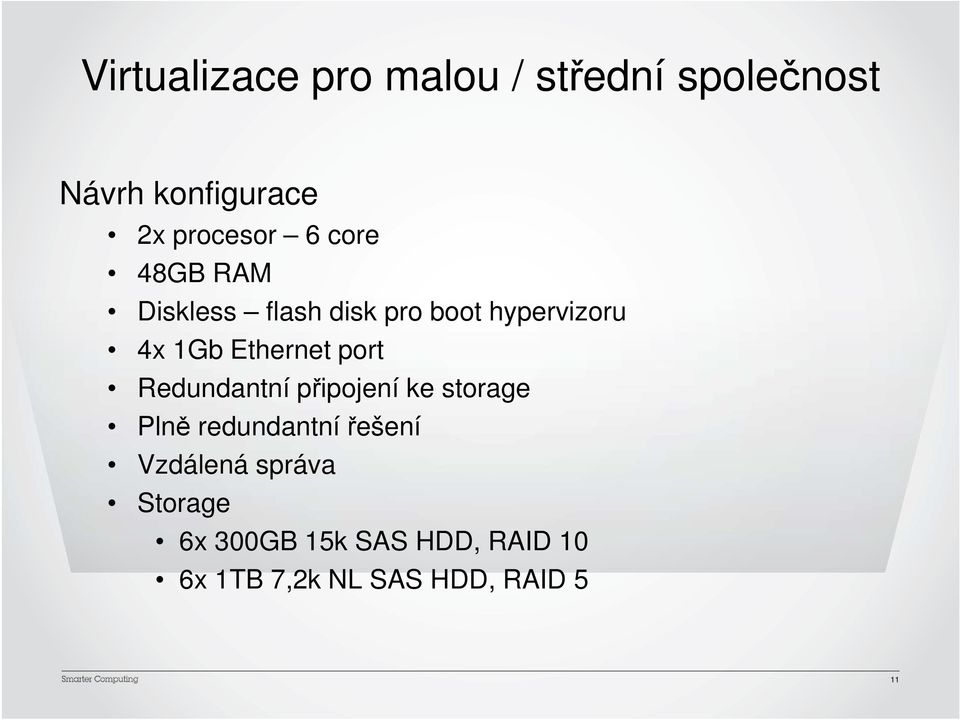 Virtualizace pro malou / střední společnost

Návrh konfigurace
• 2x procesor – 6 core
• 48GB RAM
• Diskless – flash disk pro boot hypervizoru
• 4x 1Gb Ethernet port
• Redundantní připojení ke storage
• Plně redundantní řešení
• Vzdálená správa
• Storage
• 6x 300GB 15k SAS HDD, RAID 10
• 6x 1TB 7,2k NL SAS HDD, RAID 5

Smarter Computing
11